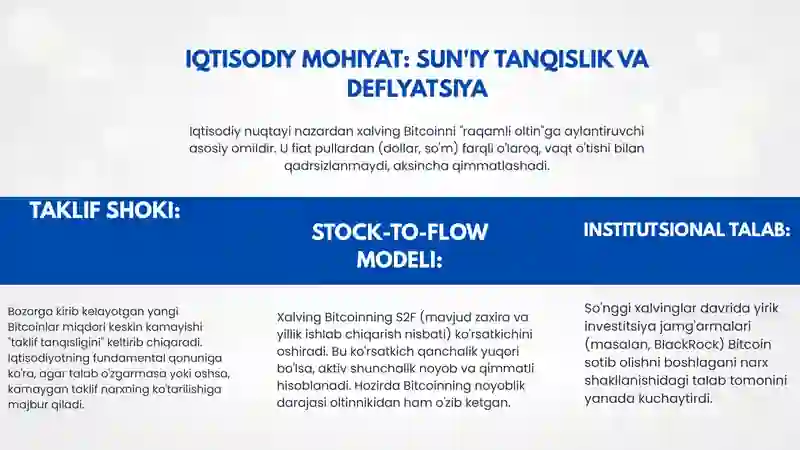 IQTISODIY MOHIYAT: SUN'IY TANQISLIK VA DEFLYATSIYA

Iqtisodiy nuqtayi nazardan xalving Bitcoinni "raqamli oltin"ga aylantiruvchi asosiy omildir. U fiat pullardan (dollar, so'm) farqli o'laroq, vaqt o'tishi bilan qadrsizlanmaydi, aksincha qimmatlashadi.

TAKLIF SHOKI:

Bozorga kirib kelayotgan yangi Bitcoinlar miqdori keskin kamayishi "taklif tanqisligini" keltirib chiqaradi. Iqtisodiyotning fundamental qonuniga ko'ra, agar talab o'zgarmasa yoki oshsa, kamaygan taklif narxning ko'tarilishiga majbur qiladi.

STOCK-TO-FLOW MODELI:

Xalving Bitcoinning S2F (mavjud zaxira va yillik ishlab chiqarish nisbati) ko'rsatkichini oshiradi. Bu ko'rsatkich qanchalik yuqori bo'lsa, aktiv shunchalik noyob va qimmatli hisoblanadi. Hozirda Bitcoinning noyoblik darajasi oltinnikidan ham o'zib ketgan.

INSTITUTSIONAL TALAB:

So'nggi xalvinglar davrida yirik investitsiya jamg'armalari (masalan, BlackRock) Bitcoin sotib olishni boshlagani narx shakllanishidagi talab tomonini yanada kuchaytirdi.